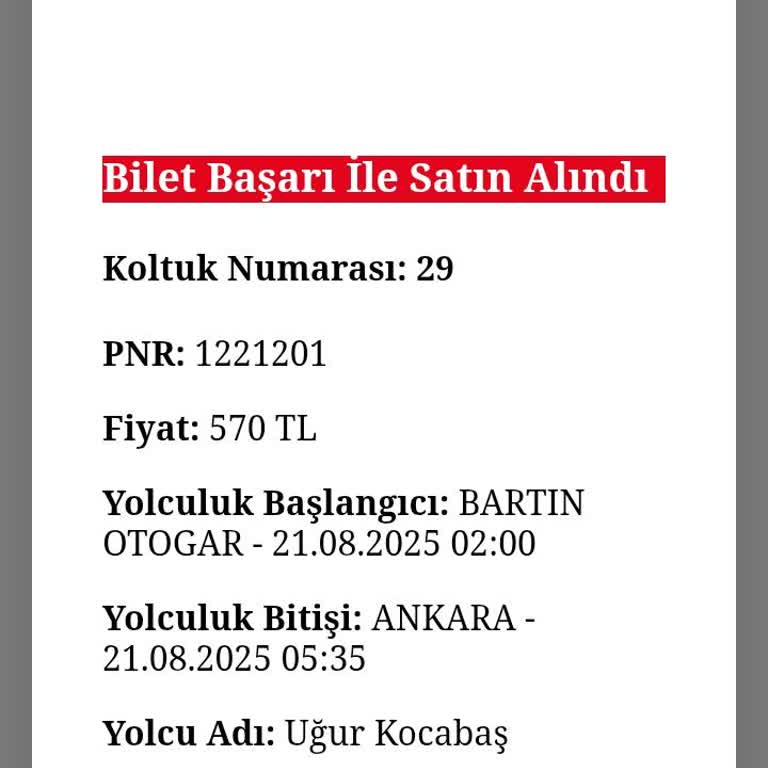 Bilet Başarı İle Satın Alındı

Koltuk Numarası: 29

PNR: 1221201

Fiyat: 570 TL

Yolculuk Başlangıcı: BARTIN OTOGAR - 21.08.2025 02:00

Yolculuk Bitişi: ANKARA - 21.08.2025 05:35

Yolcu Adı: Uğur Kocabaş